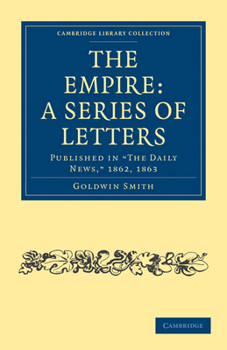 CAMBRIDGE LIBRARY COLLECTION

THE EMPIRE: A SERIES OF LETTERS

PUBLISHED IN "THE DAILY NEWS," 1862, 1863

GOLDWIN SMITH

CAMBRIDGE